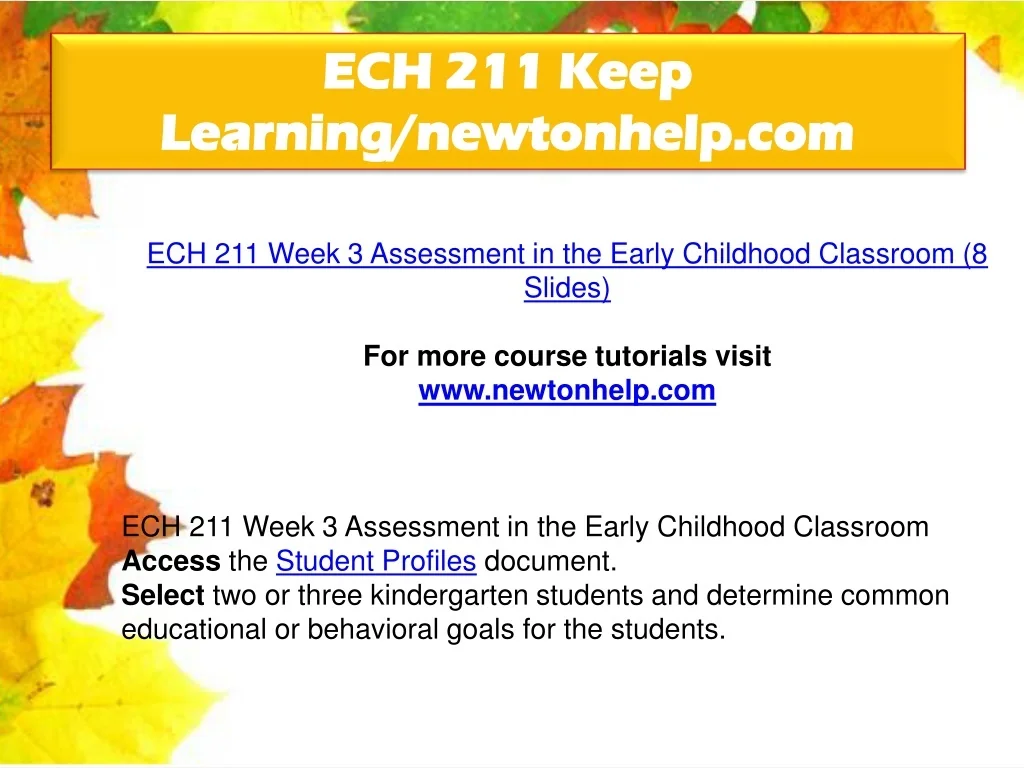 ECH 211 Keep Learning/newtonhelp.com

ECH 211 Week 3 Assessment in the Early Childhood Classroom (8 Slides)

For more course tutorials visit
www.newtonhelp.com

ECH 211 Week 3 Assessment in the Early Childhood Classroom
Access the Student Profiles document.
Select two or three kindergarten students and determine common educational or behavioral goals for the students.